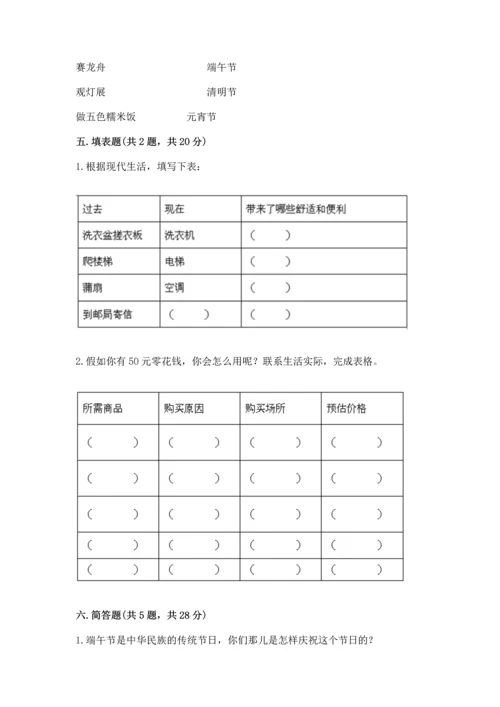 赛龙舟　　　　　　　　端午节

观灯展　　　　　　　　清明节

做五色糯米饭　　　　　元宵节

五. 填表题(共 2 题，共 20 分)

1. 根据现代生活，填写下表：

| 过去 | 现在 | 带来了哪些舒适和便利 |
|---|---|---|
| 洗衣盆搓衣板 | 洗衣机 | （　　） |
| 爬楼梯 | 电梯 | （　　） |
| 蒲扇 | 空调 | （　　） |
| 到邮局寄信 | （　　） | （　　） |

2. 假如你有 50 元零花钱，你会怎么用呢？联系生活实际，完成表格。

| 所需商品 | 购买原因 | 购买场所 | 预估价格 |
|---|---|---|---|
| （　　） | （　　） | （　　） | （　　） |
| （　　） | （　　） | （　　） | （　　） |
| （　　） | （　　） | （　　） | （　　） |
| （　　） | （　　） | （　　） | （　　） |
| （　　） | （　　） | （　　） | （　　） |

六. 简答题(共 5 题，共 28 分)

1. 端午节是中华民族的传统节日，你们那儿是怎样庆祝这个节日的？